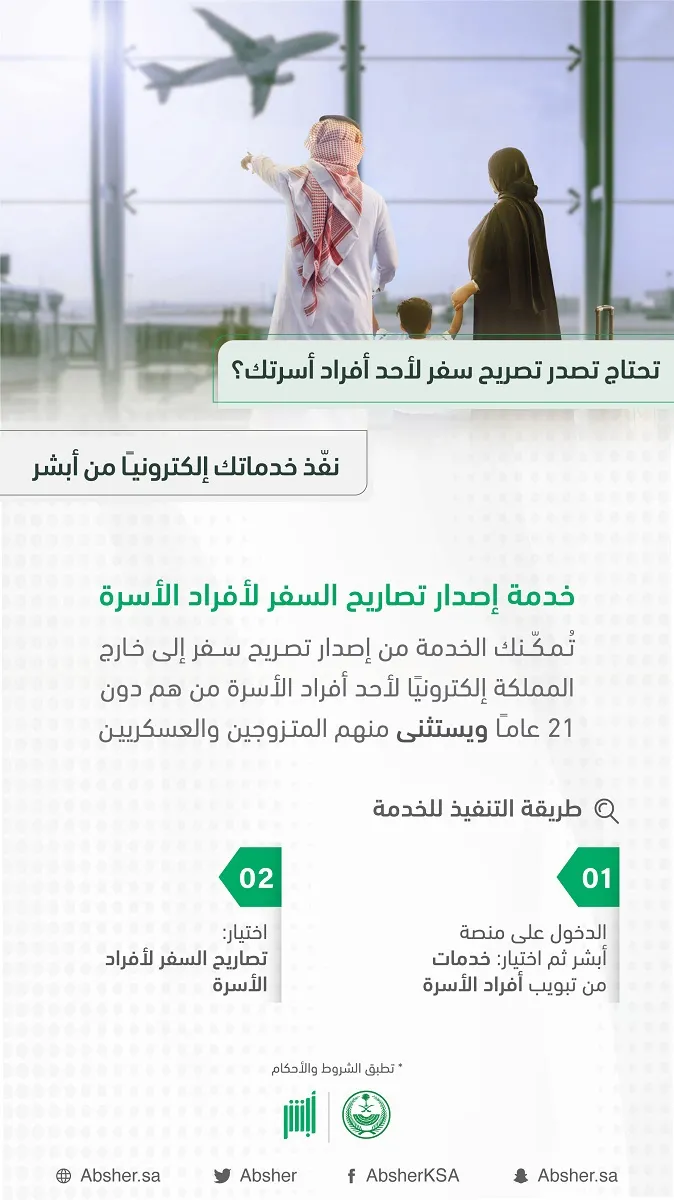 تحتاج تصدر تصريح سفر لأحد أفراد أسرتك؟

نفّذ خدماتك إلكترونياً من أبشر

خدمة إصدار تصاريح السفر لأفراد الأسرة

تُمكّنك الخدمة من إصدار تصريح سفر إلى خارج المملكة إلكترونيًا لأحد أفراد الأسرة من هم دون 21 عاماً ويستثنى منهم المتزوجين والعسكريين

طريقة التنفيذ للخدمة

01
الدخول على منصة أبشر ثم اختيار: خدمات من تبويب أفراد الأسرة

02
اختيار: تصاريح السفر لأفراد الأسرة

* تطبق الشروط والأحكام

أبشر

Absher.sa Absher AbsherKSA Absher.sa